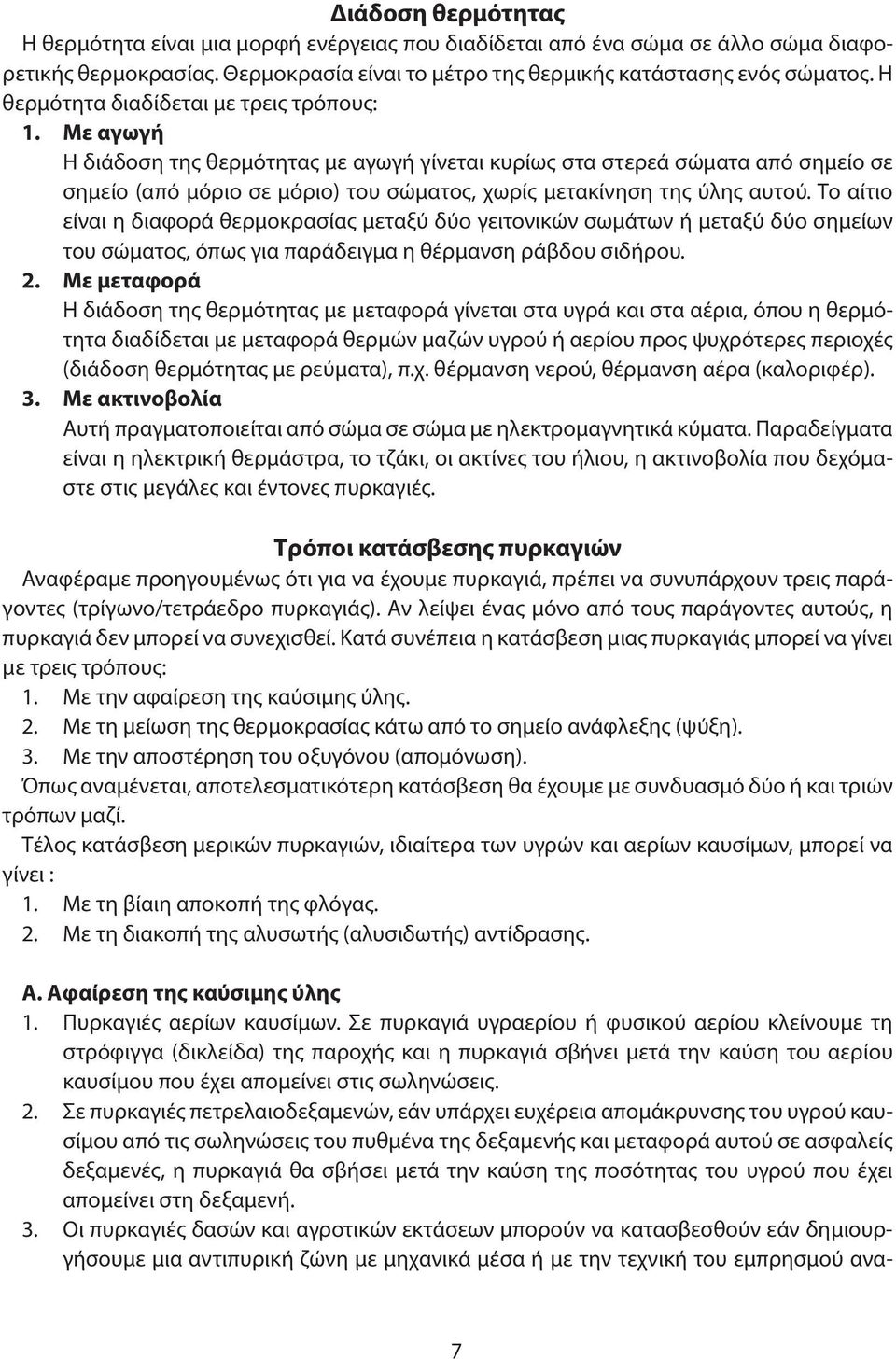 Διάδοση θερμότητας
Η θερμότητα είναι μια μορφή ενέργειας που διαδίδεται από ένα σώμα σε άλλο σώμα διαφορετικής θερμοκρασίας. Θερμοκρασία είναι το μέτρο της θερμικής κατάστασης ενός σώματος. Η θερμότητα διαδίδεται με τρεις τρόπους:

1. Με αγωγή
Η διάδοση της θερμότητας με αγωγή γίνεται κυρίως στα στερεά σώματα από σημείο σε σημείο (από μόριο σε μόριο) του σώματος, χωρίς μετακίνηση της ύλης αυτού. Το αίτιο είναι η διαφορά θερμοκρασίας μεταξύ δύο γειτονικών σωμάτων ή μεταξύ δύο σημείων του σώματος, όπως για παράδειγμα η θέρμανση ράβδου σιδήρου.

2. Με μεταφορά
Η διάδοση της θερμότητας με μεταφορά γίνεται στα υγρά και στα αέρια, όπου η θερμότητα διαδίδεται με μεταφορά θερμών μαζών υγρού ή αερίου προς ψυχρότερες περιοχές (διάδοση θερμότητας με ρεύματα), π.χ. θέρμανση νερού, θέρμανση αέρα (καλοριφέρ).

3. Με ακτινοβολία
Αυτή πραγματοποιείται από σώμα σε σώμα με ηλεκτρομαγνητικά κύματα. Παραδείγματα είναι η ηλεκτρική θερμάστρα, το τζάκι, οι ακτίνες του ήλιου, η ακτινοβολία που δεχόμαστε στις μεγάλες και έντονες πυρκαγιές.

Τρόποι κατάσβεσης πυρκαγιών
Αναφέραμε προηγουμένως ότι για να έχουμε πυρκαγιά, πρέπει να συνυπάρχουν τρεις παράγοντες (τρίγωνο/τετράεδρο πυρκαγιάς). Αν λείψει ένας μόνο από τους παράγοντες αυτούς, η πυρκαγιά δεν μπορεί να συνεχισθεί. Κατά συνέπεια η κατάσβεση μιας πυρκαγιάς μπορεί να γίνει με τρεις τρόπους:
1. Με την αφαίρεση της καύσιμης ύλης.
2. Με τη μείωση της θερμοκρασίας κάτω από το σημείο ανάφλεξης (ψύξη).
3. Με την αποστέρηση του οξυγόνου (απομόνωση).
Όπως αναμένεται, αποτελεσματικότερη κατάσβεση θα έχουμε με συνδυασμό δύο ή και τριών τρόπων μαζί.
Τέλος κατάσβεση μερικών πυρκαγιών, ιδιαίτερα των υγρών και αερίων καυσίμων, μπορεί να γίνει :
1. Με τη βίαιη αποκοπή της φλόγας.
2. Με τη διακοπή της αλυσωτής (αλυσιδωτής) αντίδρασης.

Α. Αφαίρεση της καύσιμης ύλης
1. Πυρκαγιές αερίων καυσίμων. Σε πυρκαγιά υγραερίου ή φυσικού αερίου κλείνουμε τη στρόφιγγα (δικλείδα) της παροχής και η πυρκαγιά σβήνει μετά την καύση του αερίου καυσίμου που έχει απομείνει στις σωληνώσεις.
2. Σε πυρκαγιές πετρελαιοδεξαμενών, εάν υπάρχει ευχέρεια απομάκρυνσης του υγρού καυσίμου από τις σωληνώσεις του πυθμένα της δεξαμενής και μεταφορά αυτού σε ασφαλείς δεξαμενές, η πυρκαγιά θα σβήσει μετά την καύση της ποσότητας του υγρού που έχει απομείνει στη δεξαμενή.
3. Οι πυρκαγιές δασών και αγροτικών εκτάσεων μπορούν να κατασβεσθούν εάν δημιουργήσουμε μια αντιπυρική ζώνη με μηχανικά μέσα ή με την τεχνική του εμπρησμού ανα-

7